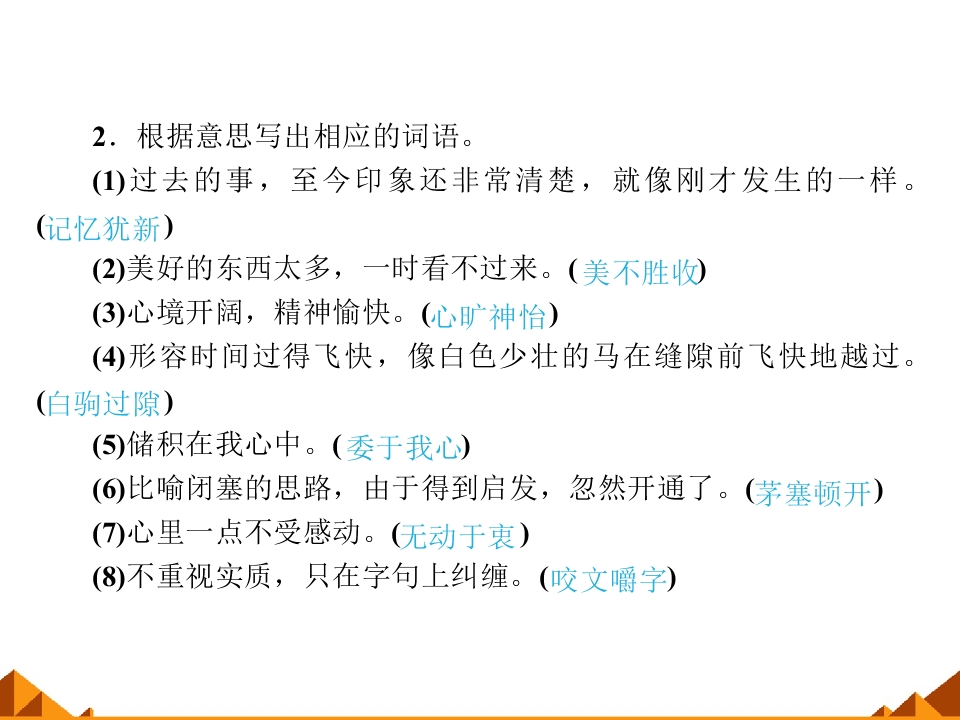 2．根据意思写出相应的词语。

(1)过去的事，至今印象还非常清楚，就像刚才发生的一样。(记忆犹新)

(2)美好的东西太多，一时看不过来。(美不胜收)

(3)心境开阔，精神愉快。(心旷神怡)

(4)形容时间过得飞快，像白色少壮的马在缝隙前飞快地越过。(白驹过隙)

(5)储积在我心中。(委于我心)

(6)比喻闭塞的思路，由于得到启发，忽然开通了。(茅塞顿开)

(7)心里一点不受感动。(无动于衷)

(8)不重视实质，只在字句上纠缠。(咬文嚼字)